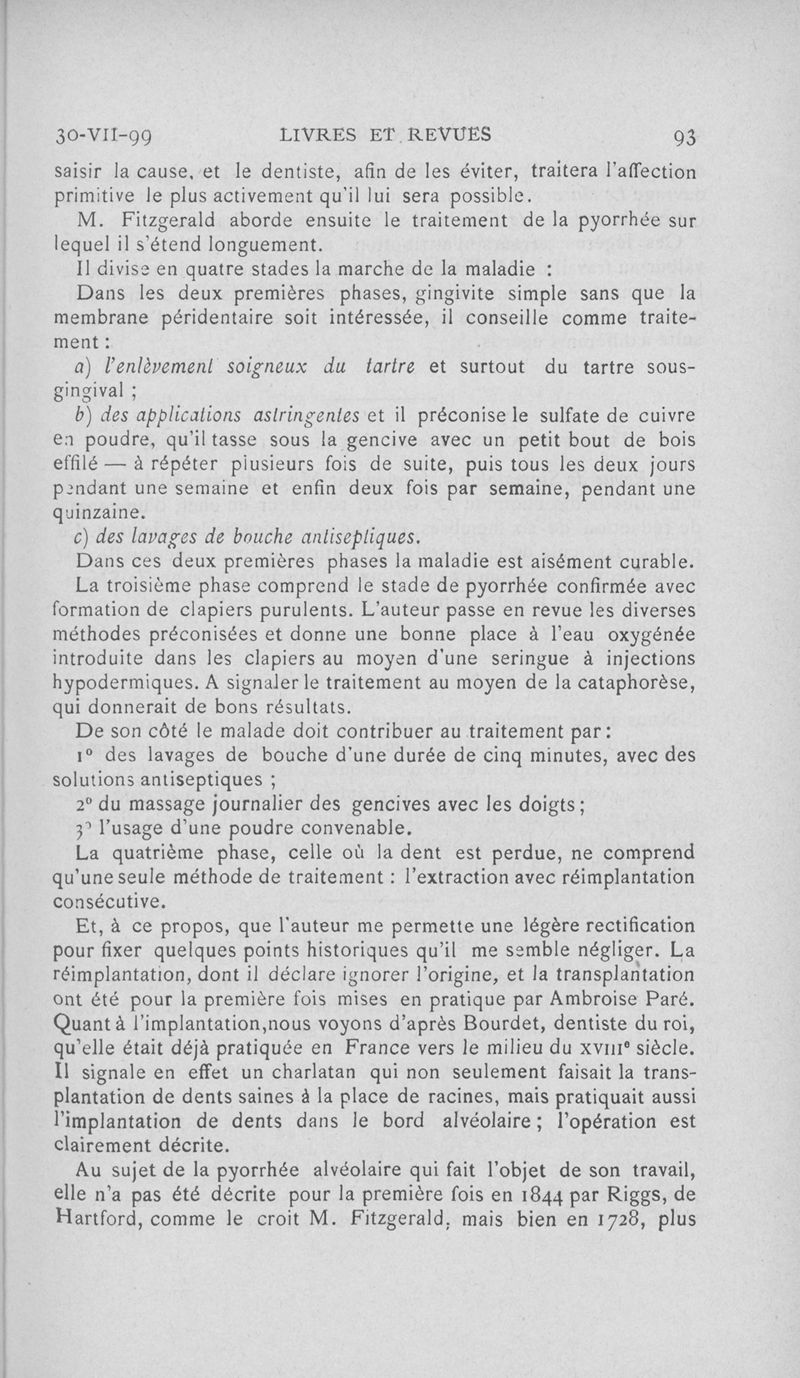 30-VII-99 LIVRES ET REVUES 93

saisir la cause, et le dentiste, afin de les éviter, traitera l'affection primitive le plus activement qu'il lui sera possible.

M. Fitzgerald aborde ensuite le traitement de la pyorrhée sur lequel il s'étend longuement.

Il divise en quatre stades la marche de la maladie :

Dans les deux premières phases, gingivite simple sans que la membrane péridentaire soit intéressée, il conseille comme traitement :

a) l'enlèvement soigneux du tartre et surtout du tartre sous-gingival ;

b) des applications astringentes et il préconise le sulfate de cuivre en poudre, qu'il tasse sous la gencive avec un petit bout de bois effilé — à répéter plusieurs fois de suite, puis tous les deux jours pendant une semaine et enfin deux fois par semaine, pendant une quinzaine.

c) des lavages de bouche antiseptiques.

Dans ces deux premières phases la maladie est aisément curable.

La troisième phase comprend le stade de pyorrhée confirmée avec formation de clapiers purulents. L'auteur passe en revue les diverses méthodes préconisées et donne une bonne place à l'eau oxygénée introduite dans les clapiers au moyen d'une seringue à injections hypodermiques. A signaler le traitement au moyen de la cataphorèse, qui donnerait de bons résultats.

De son côté le malade doit contribuer au traitement par :

1° des lavages de bouche d'une durée de cinq minutes, avec des solutions antiseptiques ;

2° du massage journalier des gencives avec les doigts ;

3° l'usage d'une poudre convenable.

La quatrième phase, celle où la dent est perdue, ne comprend qu'une seule méthode de traitement : l'extraction avec réimplantation consécutive.

Et, à ce propos, que l'auteur me permette une légère rectification pour fixer quelques points historiques qu'il me semble négliger. La réimplantation, dont il déclare ignorer l'origine, et la transplantation ont été pour la première fois mises en pratique par Ambroise Paré. Quant à l'implantation,nous voyons d'après Bourdet, dentiste du roi, qu'elle était déjà pratiquée en France vers le milieu du XVIIIe siècle. Il signale en effet un charlatan qui non seulement faisait la transplantation de dents saines à la place de racines, mais pratiquait aussi l'implantation de dents dans le bord alvéolaire ; l'opération est clairement décrite.

Au sujet de la pyorrhée alvéolaire qui fait l'objet de son travail, elle n'a pas été décrite pour la première fois en 1844 par Riggs, de Hartford, comme le croit M. Fitzgerald, mais bien en 1728, plus